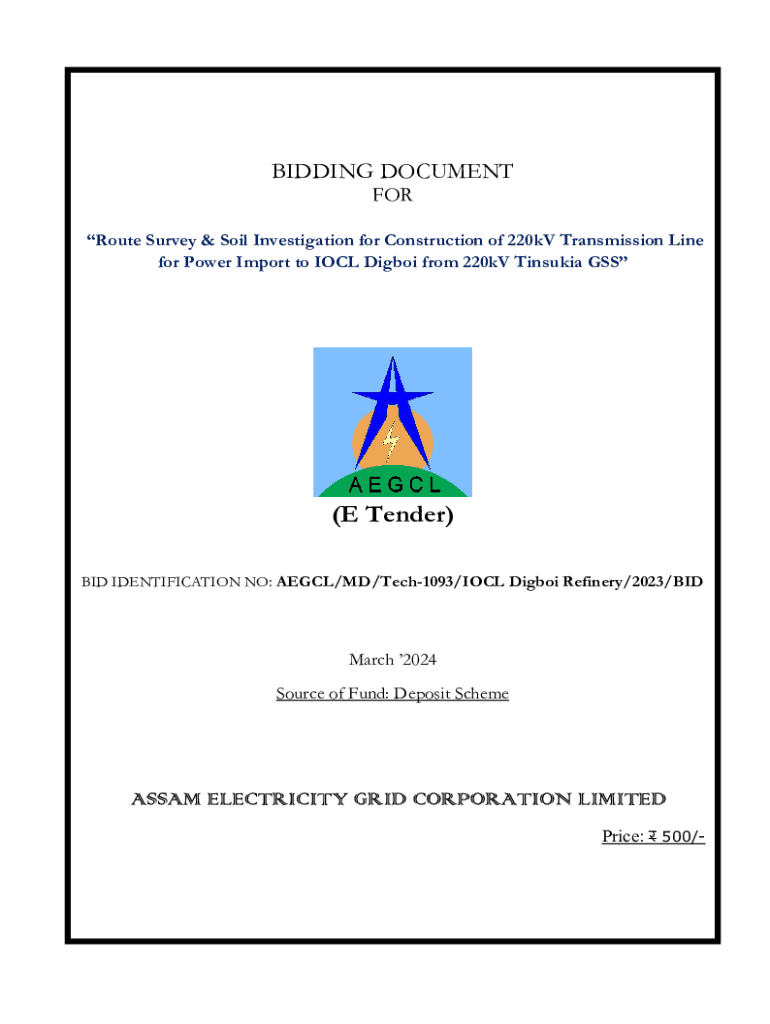 BIDDING DOCUMENT

FOR

“Route Survey & Soil Investigation for Construction of 220kV Transmission Line for Power Import to IOCL Digboi from 220kV Tinsukia GSS”

AEGCL

(E Tender)

BID IDENTIFICATION NO: AEGCL/MD/Tech-1093/IOCL Digboi Refinery/2023/BID

March ’2024

Source of Fund: Deposit Scheme

ASSAM ELECTRICITY GRID CORPORATION LIMITED

Price: ₹ 500/-